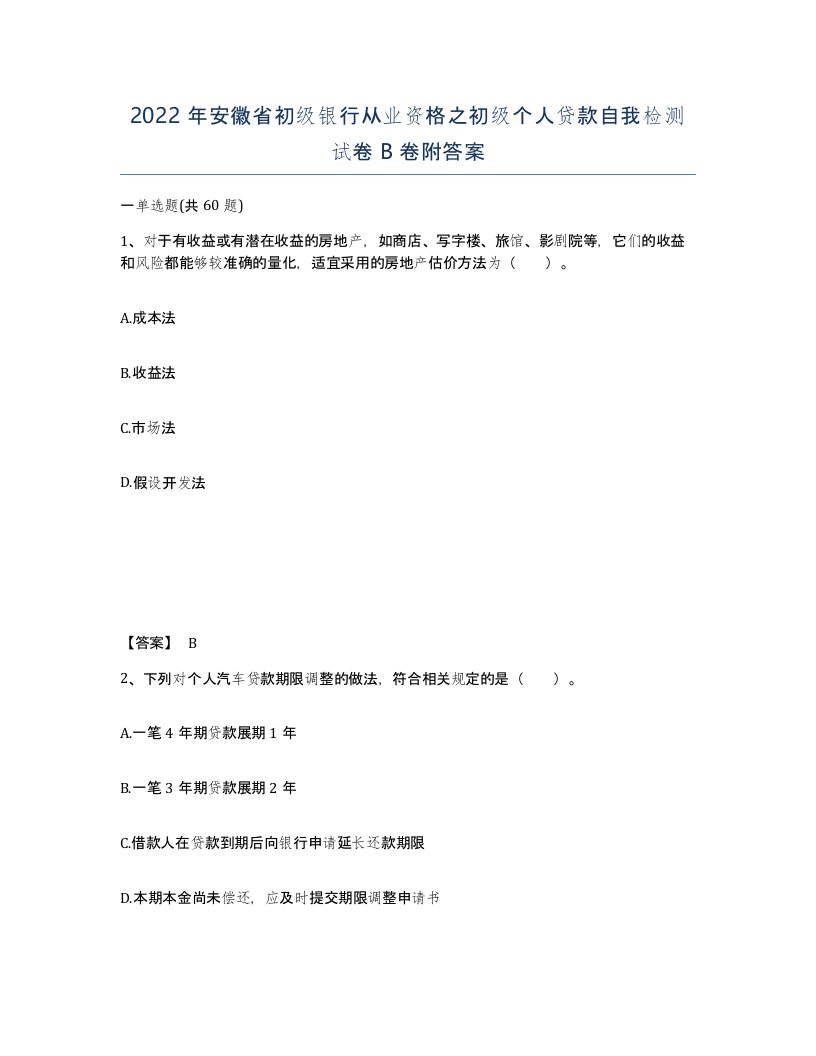 2022 年安徽省初级银行从业资格之初级个人贷款自我检测试卷 B 卷附答案

一单选题(共 60 题)

1、对于有收益或有潜在收益的房地产，如商店、写字楼、旅馆、影剧院等，它们的收益和风险都能够较准确的量化，适宜采用的房地产估价方法为（　　）。

A.成本法

B.收益法

C.市场法

D.假设开发法

【答案】 B

2、下列对个人汽车贷款期限调整的做法，符合相关规定的是（　　）。

A.一笔 4 年期贷款展期 1 年

B.一笔 3 年期贷款展期 2 年

C.借款人在贷款到期后向银行申请延长还款期限

D.本期本金尚未偿还，应及时提交期限调整申请书